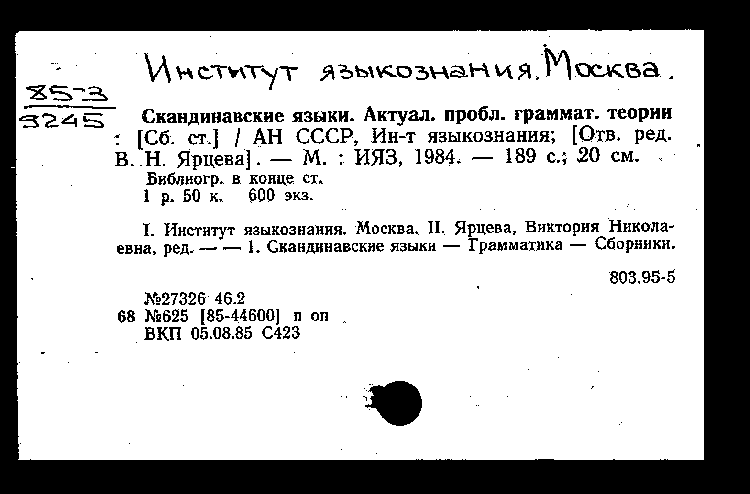 Институт языкознания. Москва.

85-3
3245

Скандинавские языки. Актуал. пробл. граммат. теории : [Сб. ст.] / АН СССР, Ин-т языкознания; [Отв. ред. В. Н. Ярцева]. — М. : ИЯЗ, 1984. — 189 с.; 20 см.
Библиогр. в конце ст.
1 р. 50 к. 600 экз.

I. Институт языкознания. Москва. II. Ярцева, Виктория Николаевна, ред. — — 1. Скандинавские языки — Грамматика — Сборники.

803.95-5

№27326 46.2
68 №625 [85-44600] п оп
ВКП 05.08.85 С423